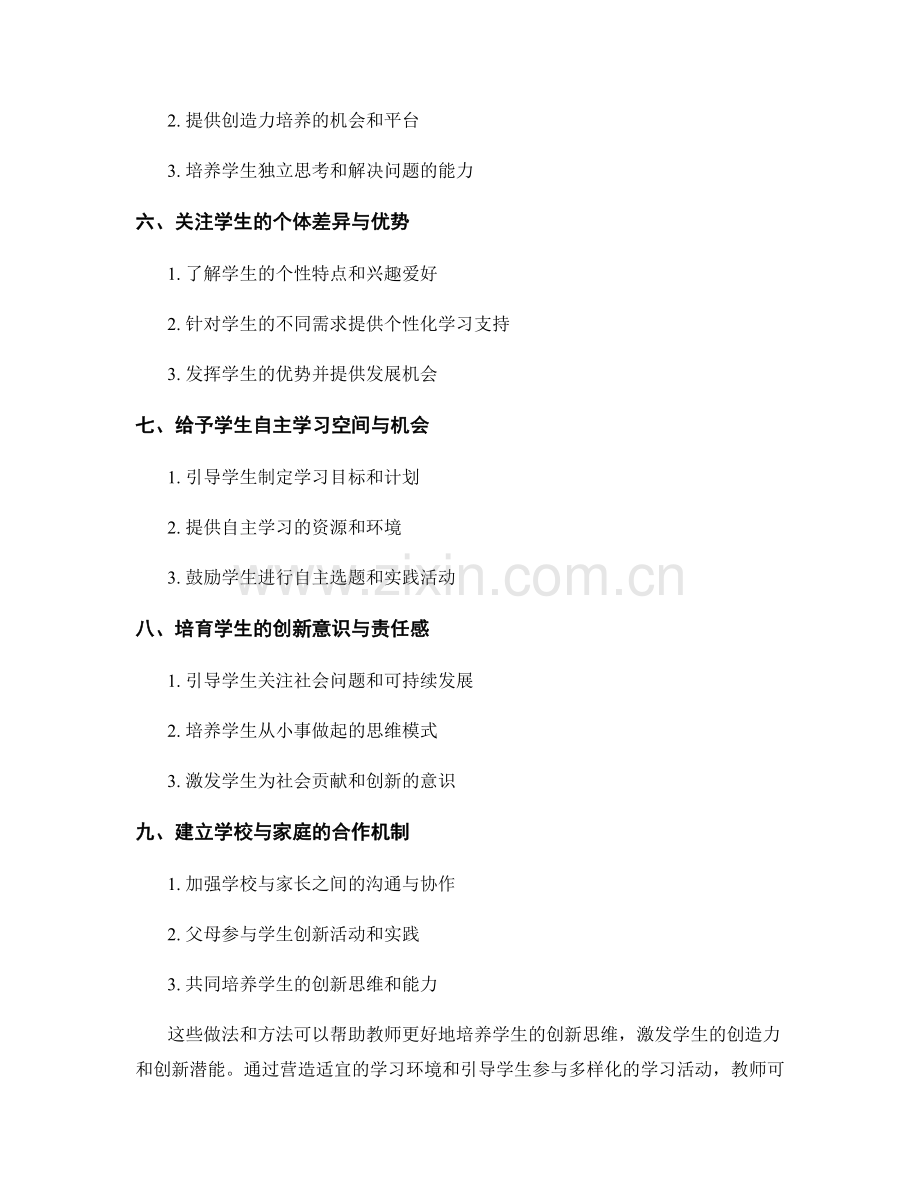 2. 提供创造力培养的机会和平台

3. 培养学生独立思考和解决问题的能力

六、关注学生的个体差异与优势

1. 了解学生的个性特点和兴趣爱好

2. 针对学生的不同需求提供个性化学习支持

3. 发挥学生的优势并提供发展机会

七、给予学生自主学习空间与机会

1. 引导学生制定学习目标和计划

2. 提供自主学习的资源和环境

3. 鼓励学生进行自主选题和实践活动

www.zixin.com.cn

八、培育学生的创新意识与责任感

1. 引导学生关注社会问题和可持续发展

2. 培养学生从小事做起的思维模式

3. 激发学生为社会贡献和创新的意识

九、建立学校与家庭的合作机制

1. 加强学校与家长之间的沟通与协作

2. 父母参与学生创新活动和实践

3. 共同培养学生的创新思维和能力

这些做法和方法可以帮助教师更好地培养学生的创新思维，激发学生的创造力和创新潜能。通过营造适宜的学习环境和引导学生参与多样化的学习活动，教师可